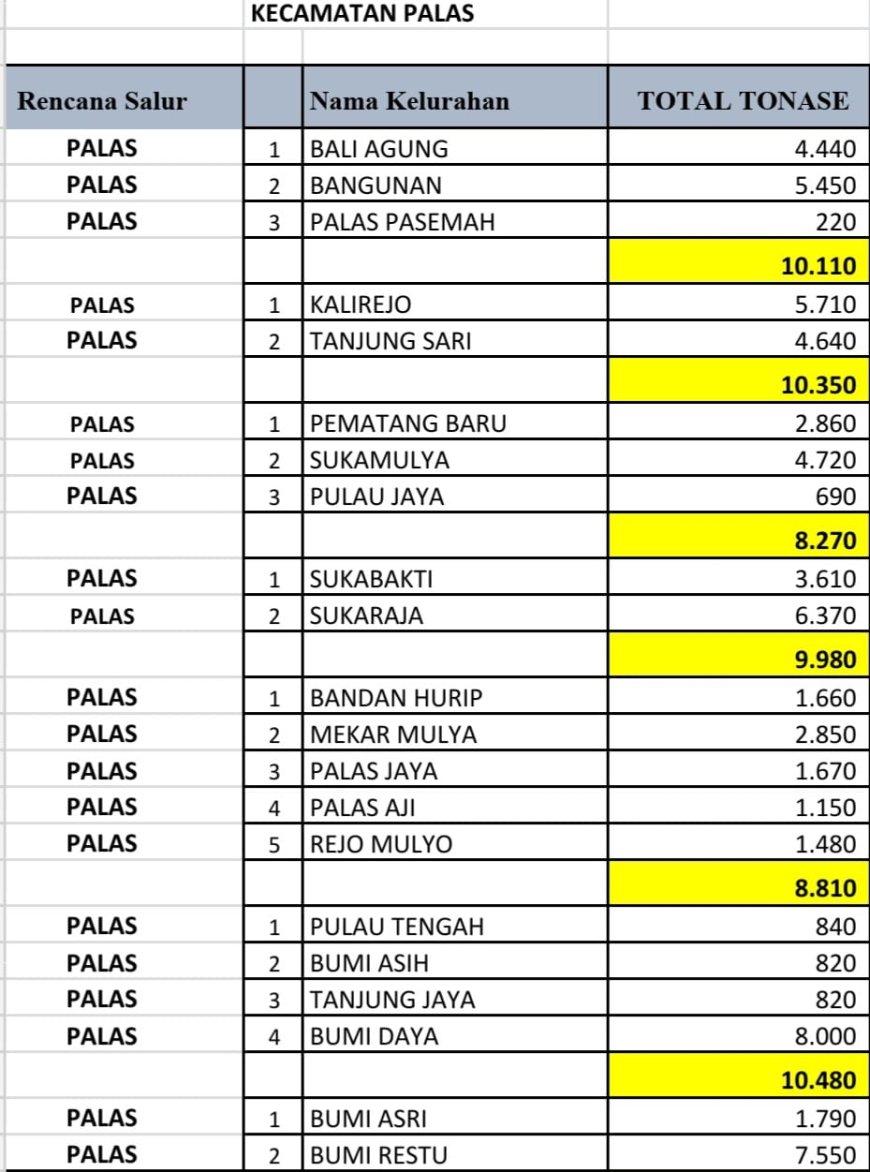 KECAMATAN PALAS

| Rencana Salur | | Nama Kelurahan | TOTAL TONASE |
|---|---|---|---|
| PALAS | 1 | BALI AGUNG | 4.440 |
| PALAS | 2 | BANGUNAN | 5.450 |
| PALAS | 3 | PALAS PASEMAH | 220 |
| | | | 10.110 |
| PALAS | 1 | KALIREJO | 5.710 |
| PALAS | 2 | TANJUNG SARI | 4.640 |
| | | | 10.350 |
| PALAS | 1 | PEMATANG BARU | 2.860 |
| PALAS | 2 | SUKAMULYA | 4.720 |
| PALAS | 3 | PULAU JAYA | 690 |
| | | | 8.270 |
| PALAS | 1 | SUKABAKTI | 3.610 |
| PALAS | 2 | SUKARAJA | 6.370 |
| | | | 9.980 |
| PALAS | 1 | BANDAN HURIP | 1.660 |
| PALAS | 2 | MEKAR MULYA | 2.850 |
| PALAS | 3 | PALAS JAYA | 1.670 |
| PALAS | 4 | PALAS AJI | 1.150 |
| PALAS | 5 | REJO MULYO | 1.480 |
| | | | 8.810 |
| PALAS | 1 | PULAU TENGAH | 840 |
| PALAS | 2 | BUMI ASIH | 820 |
| PALAS | 3 | TANJUNG JAYA | 820 |
| PALAS | 4 | BUMI DAYA | 8.000 |
| | | | 10.480 |
| PALAS | 1 | BUMI ASRI | 1.790 |
| PALAS | 2 | BUMI RESTU | 7.550 |